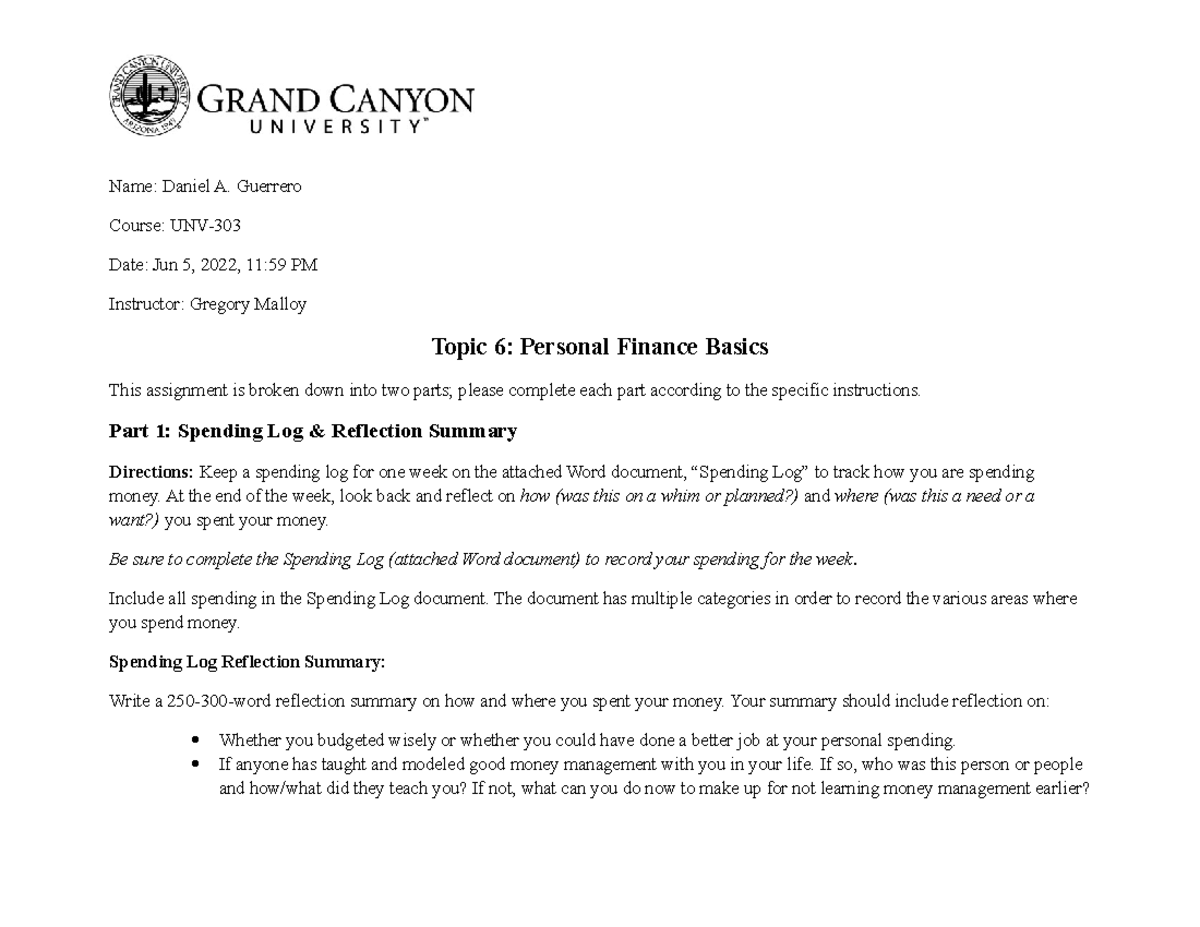 GRAND CANYON
UNIVERSITY™

Name: Daniel A. Guerrero

Course: UNV-303

Date: Jun 5, 2022, 11:59 PM

Instructor: Gregory Malloy

Topic 6: Personal Finance Basics

This assignment is broken down into two parts; please complete each part according to the specific instructions.

Part 1: Spending Log & Reflection Summary

Directions: Keep a spending log for one week on the attached Word document, "Spending Log" to track how you are spending money. At the end of the week, look back and reflect on how (was this on a whim or planned?) and where (was this a need or a want?) you spent your money.

Be sure to complete the Spending Log (attached Word document) to record your spending for the week.

Include all spending in the Spending Log document. The document has multiple categories in order to record the various areas where you spend money.

Spending Log Reflection Summary:

Write a 250-300-word reflection summary on how and where you spent your money. Your summary should include reflection on:

• Whether you budgeted wisely or whether you could have done a better job at your personal spending.
• If anyone has taught and modeled good money management with you in your life. If so, who was this person or people and how/what did they teach you? If not, what can you do now to make up for not learning money management earlier?